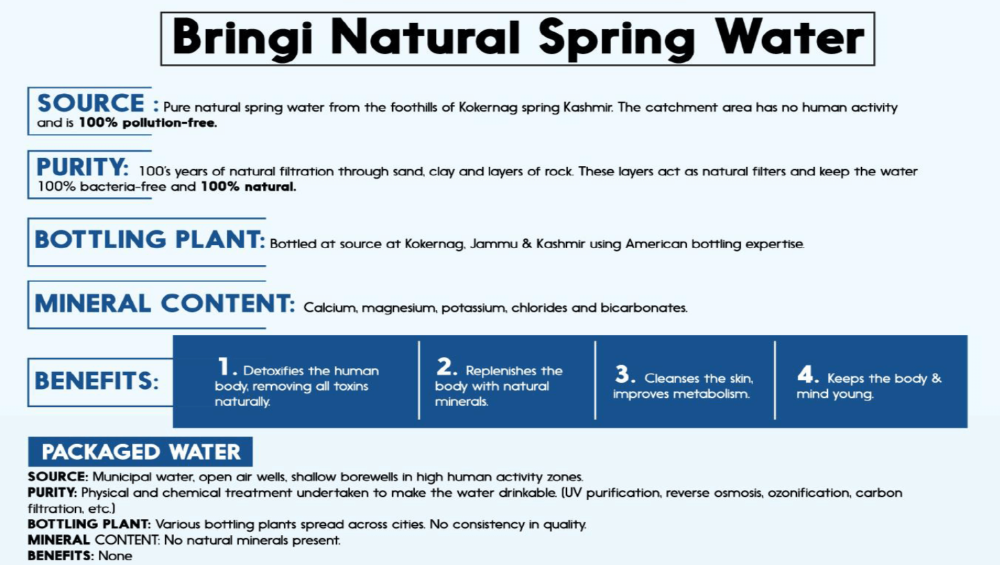 Bringi Natural Spring Water

SOURCE : Pure natural spring water from the foothills of Kokernag spring Kashmir. The catchment area has no human activity and is 100% pollution-free.

PURITY: 100's years of natural filtration through sand, clay and layers of rock. These layers act as natural filters and keep the water 100% bacteria-free and 100% natural.

BOTTLING PLANT: Bottled at source at Kokernag, Jammu & Kashmir using American bottling expertise.

MINERAL CONTENT: Calcium, magnesium, potassium, chlorides and bicarbonates.

BENEFITS:

1. Detoxifies the human body, removing all toxins naturally.

2. Replenishes the body with natural minerals.

3. Cleanses the skin, improves metabolism.

4. Keeps the body & mind young.

PACKAGED WATER

SOURCE: Municipal water, open air wells, shallow borewells in high human activity zones.
PURITY: Physical and chemical treatment undertaken to make the water drinkable. (UV purification, reverse osmosis, ozonification, carbon filtration, etc.)
BOTTLING PLANT: Various bottling plants spread across cities. No consistency in quality.
MINERAL CONTENT: No natural minerals present.
BENEFITS: None